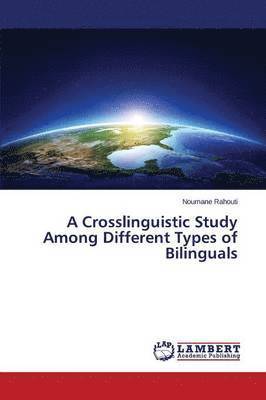 Noumane Rahouti

A Crosslinguistic Study Among Different Types of Bilinguals

LAP LAMBERT Academic Publishing